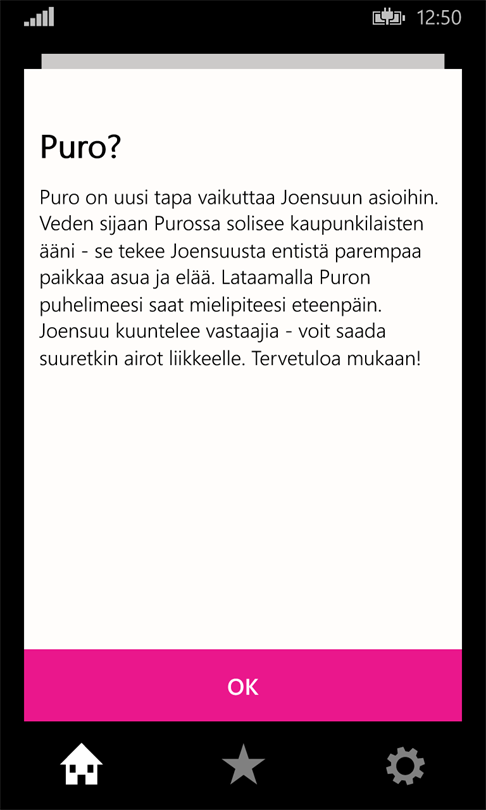 12:50

Puro?

Puro on uusi tapa vaikuttaa Joensuun asioihin. Veden sijaan Purossa solisee kaupunkilaisten ääni - se tekee Joensuusta entistä parempaa paikkaa asua ja elää. Lataamalla Puron puhelimeesi saat mielipiteesi eteenpäin. Joensuu kuuntelee vastaajia - voit saada suuretkin airot liikkeelle. Tervetuloa mukaan!

OK